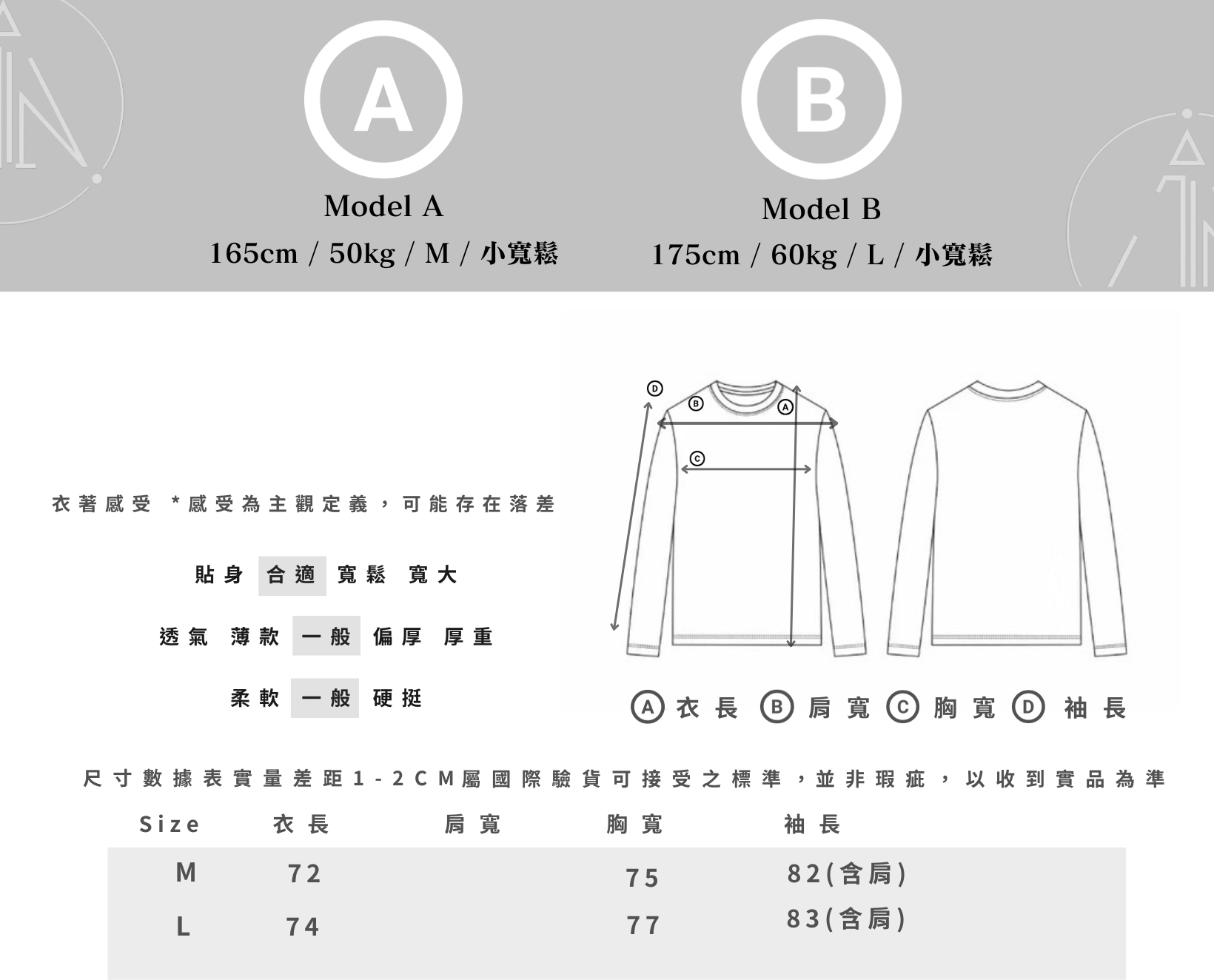 A

Model A
165cm / 50kg / M / 小寬鬆

B

Model B
175cm / 60kg / L / 小寬鬆

衣著感受 ＊感受為主觀定義，可能存在落差

貼身 合適 寬鬆 寬大

透氣 薄款 一般 偏厚 厚重

柔軟 一般 硬挺

D B A C

A 衣長 B 肩寬 C 胸寬 D 袖長

尺寸數據表實量差距1-2CM屬國際驗貨可接受之標準，並非瑕疵，以收到實品為準

| Size | 衣長 | 肩寬 | 胸寬 | 袖長 |
|---|---|---|---|---|
| M | 72 | | 75 | 82(含肩) |
| L | 74 | | 77 | 83(含肩) |